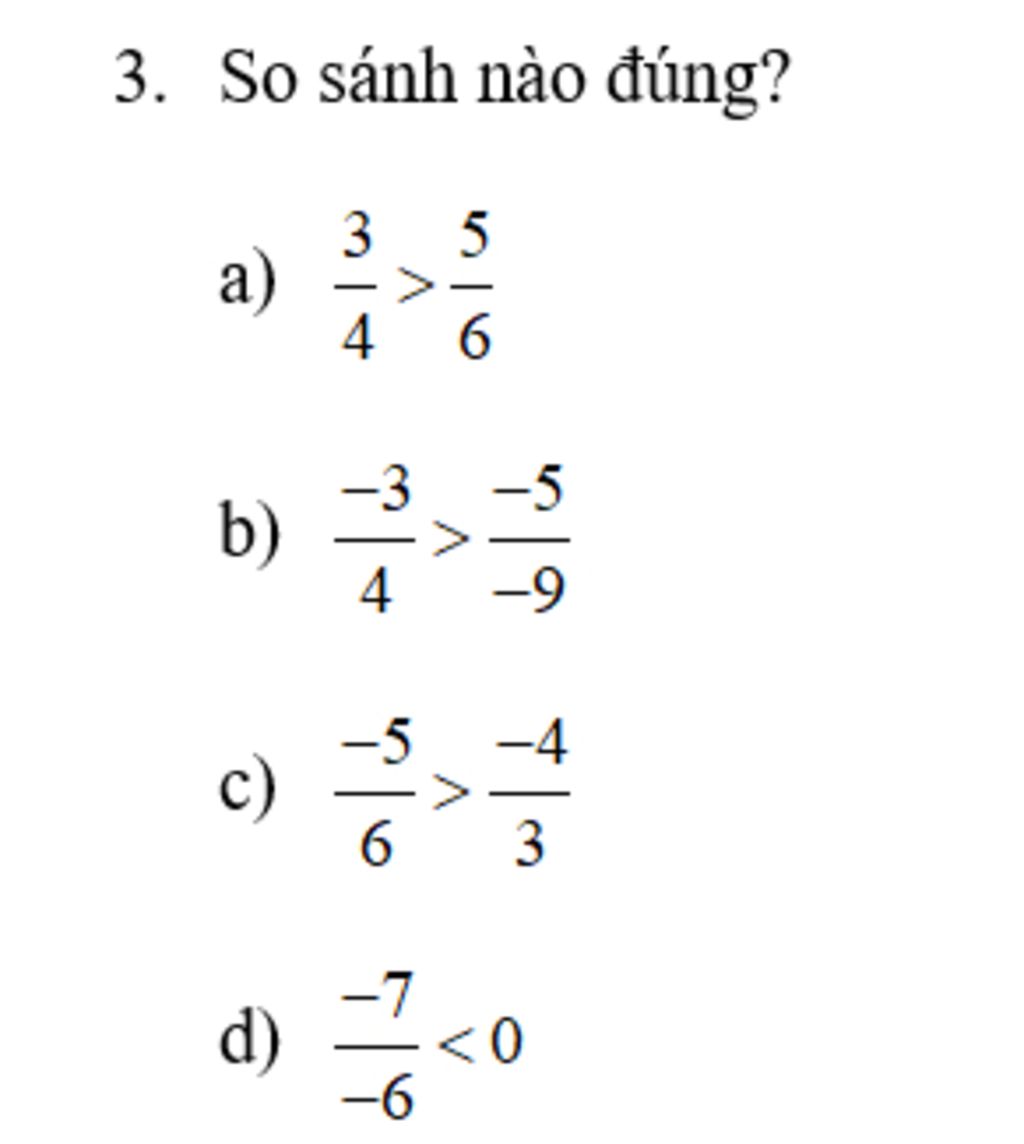 3. So sánh nào đúng?

a) $\frac{3}{4} > \frac{5}{6}$

b) $\frac{-3}{4} > \frac{-5}{-9}$

c) $\frac{-5}{6} > \frac{-4}{3}$

d) $\frac{-7}{-6} < 0$